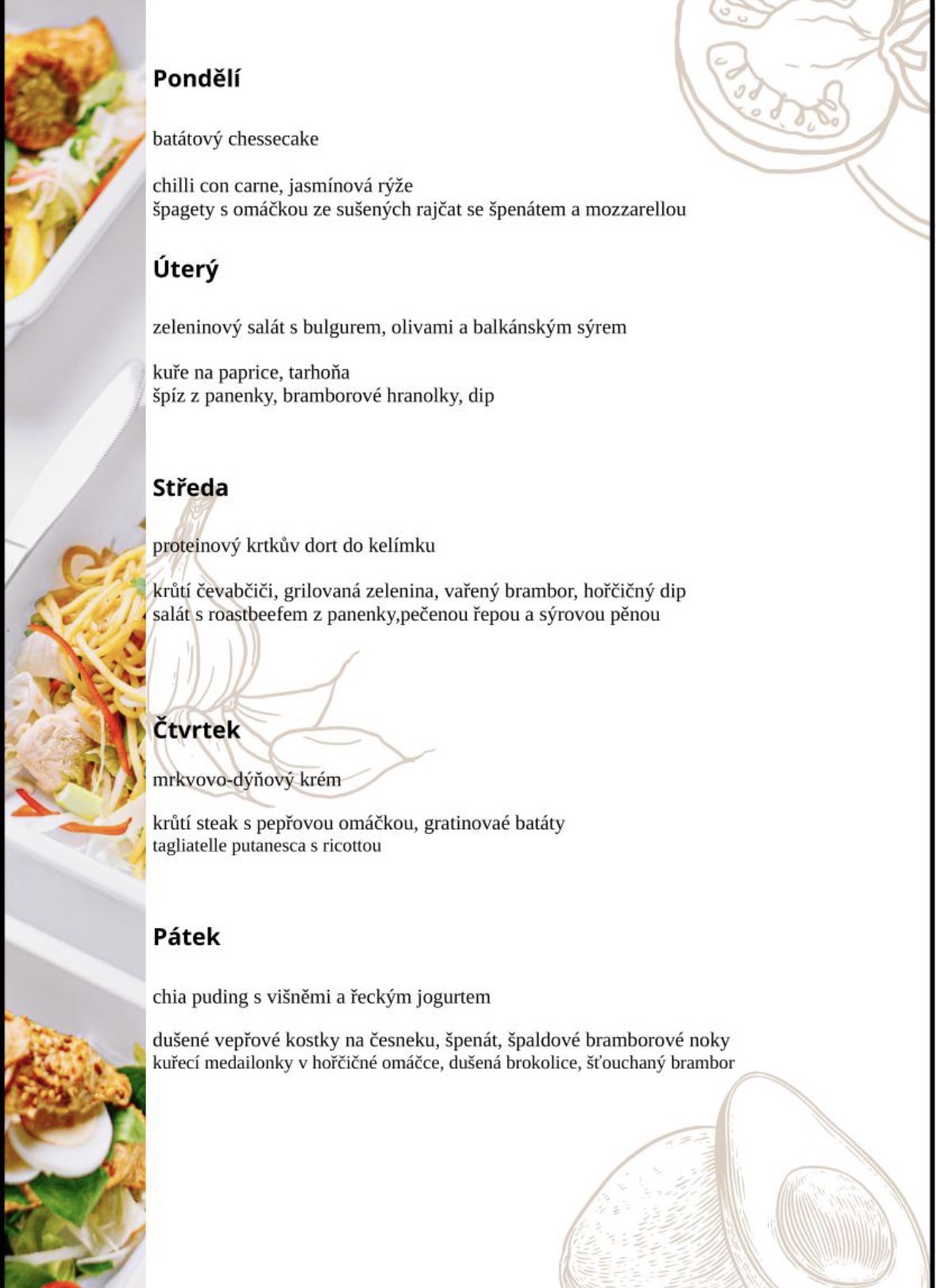 Pondělí

batátový chessecake

chilli con carne, jasmínová rýže
špagety s omáčkou ze sušených rajčat se špenátem a mozzarellou

Úterý

zeleninový salát s bulgurem, olivami a balkánským sýrem

kuře na paprice, tarhoňa
špíz z panenky, bramborové hranolky, dip

Středa

proteinový krtkův dort do kelímku

krůtí čevabčiči, grilovaná zelenina, vařený brambor, hořčičný dip
salát s roastbeefem z panenky,pečenou řepou a sýrovou pěnou

Čtvrtek

mrkvovo-dýňový krém

krůtí steak s pepřovou omáčkou, gratinovaé batáty
tagliatelle putanesca s ricottou

Pátek

chia puding s višněmi a řeckým jogurtem

dušené vepřové kostky na česneku, špenát, špaldové bramborové noky
kuřecí medailonky v hořčičné omáčce, dušená brokolice, šťouchaný brambor